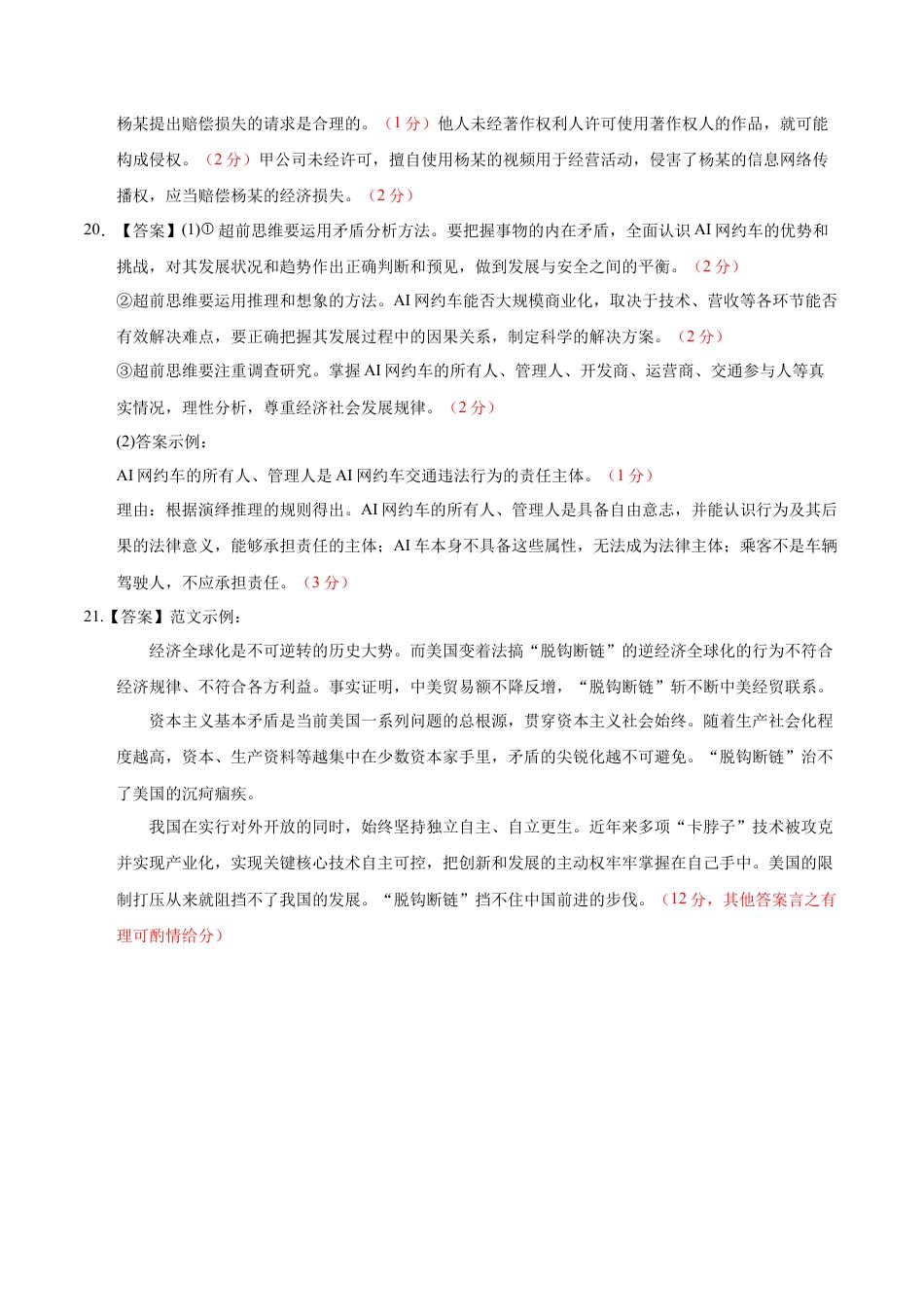 杨某提出赔偿损失的请求是合理的。（1 分）他人未经著作权利人许可使用著作权人的作品，就可能构成侵权。（2 分）甲公司未经许可，擅自使用杨某的视频用于经营活动，侵害了杨某的信息网络传播权，应当赔偿杨某的经济损失。（2 分）

20. 【答案】(1)① 超前思维要运用矛盾分析方法。要把握事物的内在矛盾，全面认识 AI 网约车的优势和挑战，对其发展状况和趋势作出正确判断和预见，做到发展与安全之间的平衡。（2 分）

②超前思维要运用推理和想象的方法。AI 网约车能否大规模商业化，取决于技术、营收等各环节能否有效解决难点，要正确把握其发展过程中的因果关系，制定科学的解决方案。（2 分）

③超前思维要注重调查研究。掌握 AI 网约车的所有人、管理人、开发商、运营商、交通参与人等真实情况，理性分析，尊重经济社会发展规律。（2 分）

(2)答案示例：

AI 网约车的所有人、管理人是 AI 网约车交通违法行为的责任主体。（1 分）

理由：根据演绎推理的规则得出。AI 网约车的所有人、管理人是具备自由意志，并能认识行为及其后果的法律意义，能够承担责任的主体；AI 车本身不具备这些属性，无法成为法律主体；乘客不是车辆驾驶人，不应承担责任。（3 分）

21.【答案】范文示例：

经济全球化是不可逆转的历史大势。而美国变着法搞“脱钩断链”的逆经济全球化的行为不符合经济规律、不符合各方利益。事实证明，中美贸易额不降反增，“脱钩断链”斩不断中美经贸联系。

资本主义基本矛盾是当前美国一系列问题的总根源，贯穿资本主义社会始终。随着生产社会化程度越高，资本、生产资料等越集中在少数资本家手里，矛盾的尖锐化越不可避免。“脱钩断链”治不了美国的沉疴痼疾。

我国在实行对外开放的同时，始终坚持独立自主、自立更生。近年来多项“卡脖子”技术被攻克并实现产业化，实现关键核心技术自主可控，把创新和发展的主动权牢牢掌握在自己手中。美国的限制打压从来就阻挡不了我国的发展。“脱钩断链”挡不住中国前进的步伐。（12 分，其他答案言之有理可酌情给分）